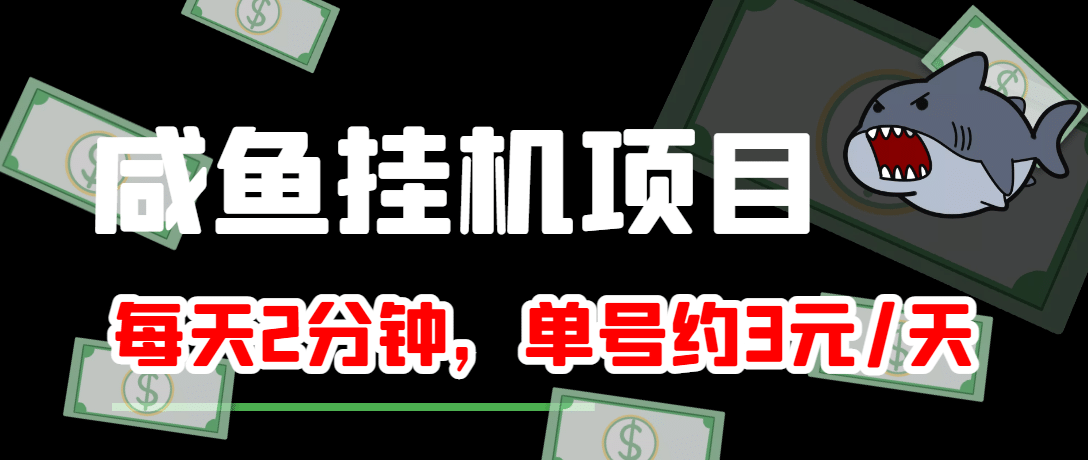 咸鱼挂机项目

每天2分钟，单号约3元/天